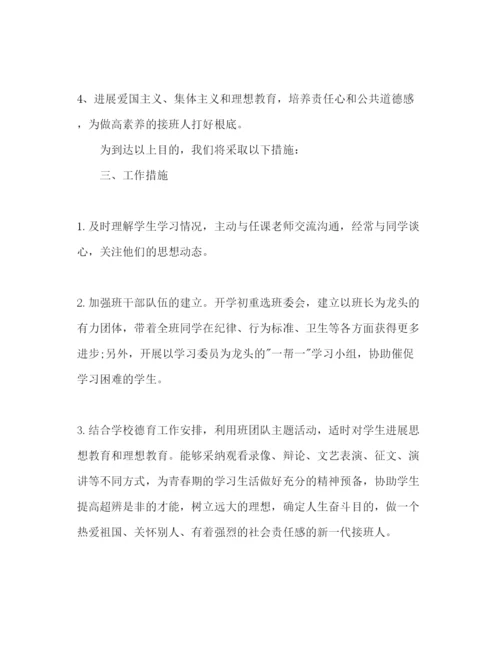 4、进展爱国主义、集体主义和理想教育，培养责任心和公共道德感，为做高素养的接班人打好根底。

为到达以上目的，我们将采取以下措施：

三、工作措施

1. 及时理解学生学习情况，主动与任课老师交流沟通，经常与同学谈心，关注他们的思想动态。

2. 加强班干部队伍的建立。开学初重选班委会，建立以班长为龙头的有力团体，带着全班同学在纪律、行为标准、卫生等各方面获得更多进步;另外，开展以学习委员为龙头的"一帮一"学习小组，协助催促学习困难的学生。

3. 结合学校德育工作安排，利用班团队主题活动，适时对学生进展思想教育和理想教育。能够采纳观看录像、辩论、文艺表演、征文、演讲等不同方式，为青春期的学习生活做好充分的精神预备，协助学生提高超辨是非的才能，树立远大的理想，确定人生奋斗目的，做一个热爱祖国、关怀别人、有着强烈的社会责任感的新一代接班人。